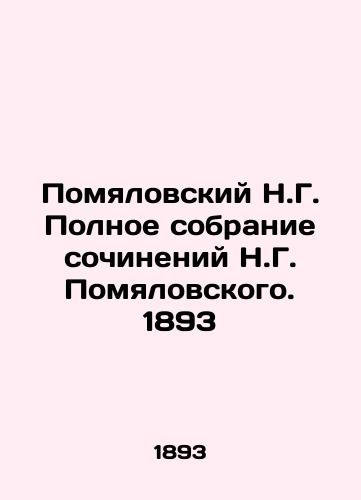 Помяловский Н.Г. Полное собрание сочинений Н.Г. Помяловского. 1893

1893